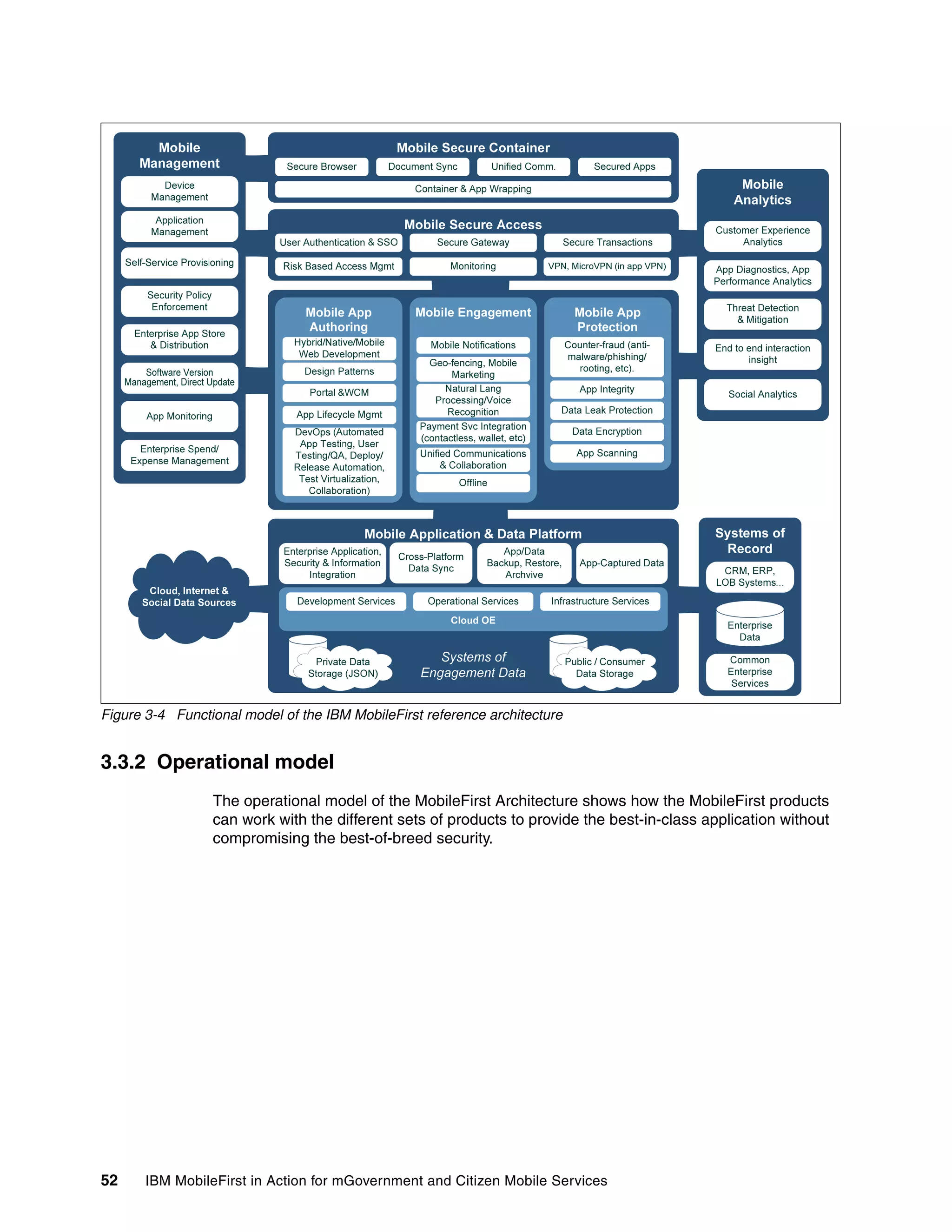 Mobile Management

Device Management

Application Management

Self-Service Provisioning

Security Policy Enforcement

Enterprise App Store & Distribution

Software Version Management, Direct Update

App Monitoring

Enterprise Spend/ Expense Management

Mobile Secure Container

Secure Browser

Document Sync

Unified Comm.

Secured Apps

Container & App Wrapping

Mobile Secure Access

User Authentication & SSO

Secure Gateway

Secure Transactions

Risk Based Access Mgmt

Monitoring

VPN, MicroVPN (in app VPN)

Mobile App Authoring

Hybrid/Native/Mobile Web Development

Design Patterns

Portal &WCM

App Lifecycle Mgmt

DevOps (Automated App Testing, User Testing/QA, Deploy/ Release Automation, Test Virtualization, Collaboration)

Mobile Engagement

Mobile Notifications

Geo-fencing, Mobile Marketing

Natural Lang Processing/Voice Recognition

Payment Svc Integration (contactless, wallet, etc)

Unified Communications & Collaboration

Offline

Mobile App Protection

Counter-fraud (anti-malware/phishing/ rooting, etc).

App Integrity

Data Leak Protection

Data Encryption

App Scanning

Mobile Analytics

Customer Experience Analytics

App Diagnostics, App Performance Analytics

Threat Detection & Mitigation

End to end interaction insight

Social Analytics

Cloud, Internet & Social Data Sources

Mobile Application & Data Platform

Enterprise Application, Security & Information Integration

Cross-Platform Data Sync

App/Data Backup, Restore, Archvive

App-Captured Data

Development Services

Operational Services

Infrastructure Services

Cloud OE

Private Data Storage (JSON)

Systems of Engagement Data

Public / Consumer Data Storage

Systems of Record

CRM, ERP, LOB Systems...

Enterprise Data

Common Enterprise Services

Figure 3-4 Functional model of the IBM MobileFirst reference architecture

3.3.2 Operational model

The operational model of the MobileFirst Architecture shows how the MobileFirst products can work with the different sets of products to provide the best-in-class application without compromising the best-of-breed security.

52 IBM MobileFirst in Action for mGovernment and Citizen Mobile Services